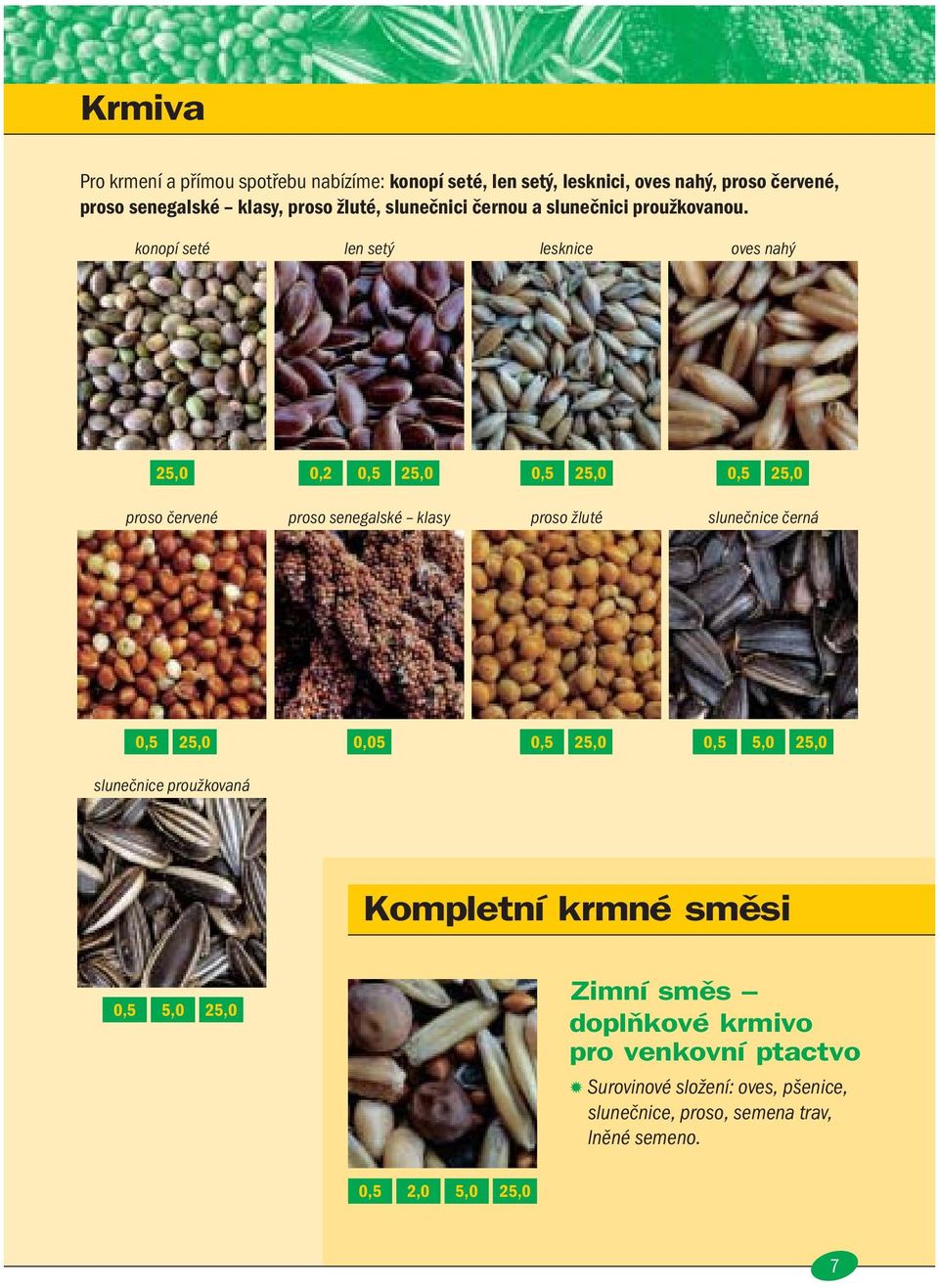 Krmiva

Pro krmení a přímou spotřebu nabízíme: konopí seté, len setý, lesknici, oves nahý, proso červené, proso senegalské – klasy, proso žluté, slunečnici černou a slunečnici proužkovanou.

konopí seté

25,0

len setý

0,2 0,5 25,0

lesknice

0,5 25,0

oves nahý

0,5 25,0

proso červené

0,5 25,0

proso senegalské – klasy

0,05

proso žluté

0,5 25,0

slunečnice černá

0,5 5,0 25,0

slunečnice proužkovaná

0,5 5,0 25,0

Kompletní krmné směsi

Zimní směs – doplňkové krmivo pro venkovní ptactvo

Surovinové složení: oves, pšenice, slunečnice, proso, semena trav, lněné semeno.

0,5 2,0 5,0 25,0

7